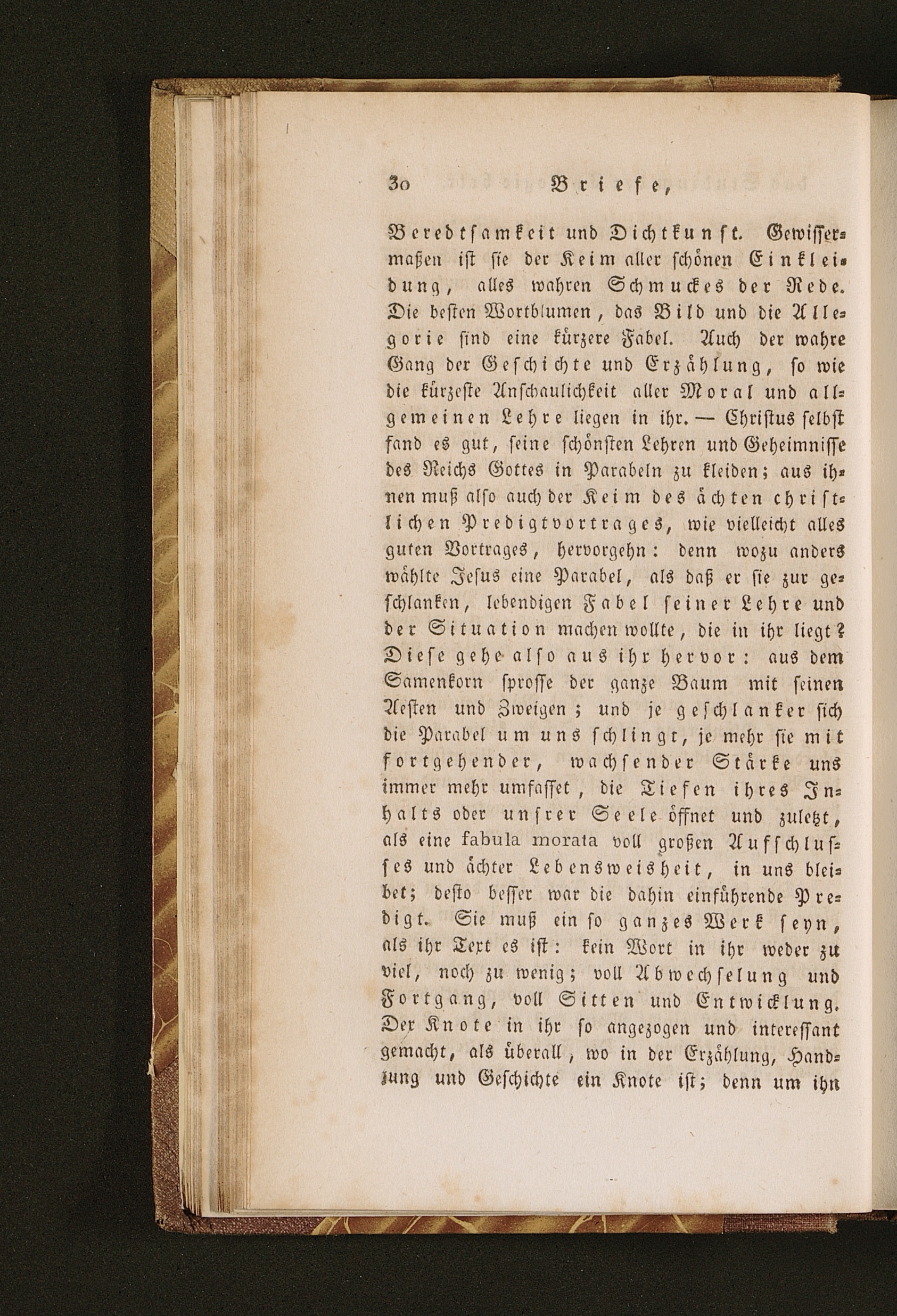 30 Briefe,

Beredtsamkeit und Dichtkunst. Gewissermaßen ist sie der Keim aller schönen Einkleidung, alles wahren Schmuckes der Rede. Die besten Wortblumen, das Bild und die Allegorie sind eine kürzere Fabel. Auch der wahre Gang der Geschichte und Erzählung, so wie die kürzeste Anschaulichkeit aller Moral und allgemeinen Lehre liegen in ihr. — Christus selbst fand es gut, seine schönsten Lehren und Geheimnisse des Reichs Gottes in Parabeln zu kleiden; aus ihnen muß also auch der Keim des ächten christlichen Predigtvortrages, wie vielleicht alles guten Vortrages, hervorgehn: denn wozu anders wählte Jesus eine Parabel, als daß er sie zur geschlanken, lebendigen Fabel seiner Lehre und der Situation machen wollte, die in ihr liegt? Diese gehe also aus ihr hervor: aus dem Samenkorn sprosse der ganze Baum mit seinen Aesten und Zweigen; und je geschlanker sich die Parabel um uns schlingt, je mehr sie mit fortgehender, wachsender Stärke uns immer mehr umfasset, die Tiefen ihres Inhalts oder unsrer Seele öffnet und zuletzt, als eine fabula morata voll großen Aufschlusses und ächter Lebensweisheit, in uns bleibet; desto besser war die dahin einführende Predigt. Sie muß ein so ganzes Werk seyn, als ihr Text es ist: kein Wort in ihr weder zu viel, noch zu wenig; voll Abwechselung und Fortgang, voll Sitten und Entwicklung. Der Knote in ihr so angezogen und interessant gemacht, als überall, wo in der Erzählung, Handlung und Geschichte ein Knote ist; denn um ihn